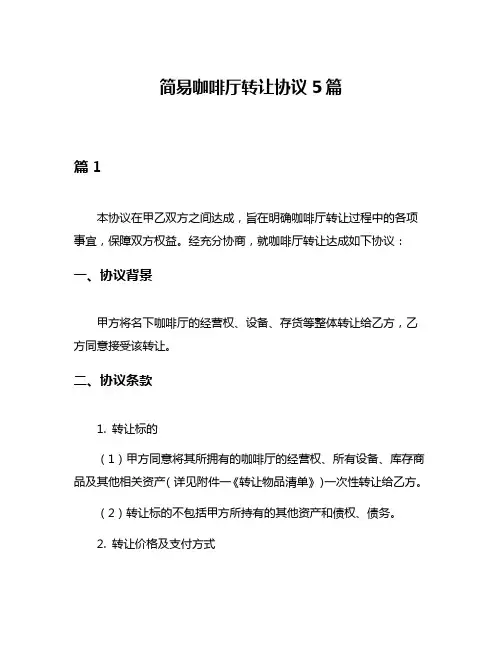 简易咖啡厅转让协议 5 篇

篇 1

本协议在甲乙双方之间达成，旨在明确咖啡厅转让过程中的各项事宜，保障双方权益。经充分协商，就咖啡厅转让达成如下协议：

一、协议背景

甲方将名下咖啡厅的经营权、设备、存货等整体转让给乙方，乙方同意接受该转让。

二、协议条款

1. 转让标的

（1）甲方同意将其所拥有的咖啡厅的经营权、所有设备、库存商品及其他相关资产（详见附件一《转让物品清单》）一次性转让给乙方。

（2）转让标的不包括甲方所持有的其他资产和债权、债务。

2. 转让价格及支付方式